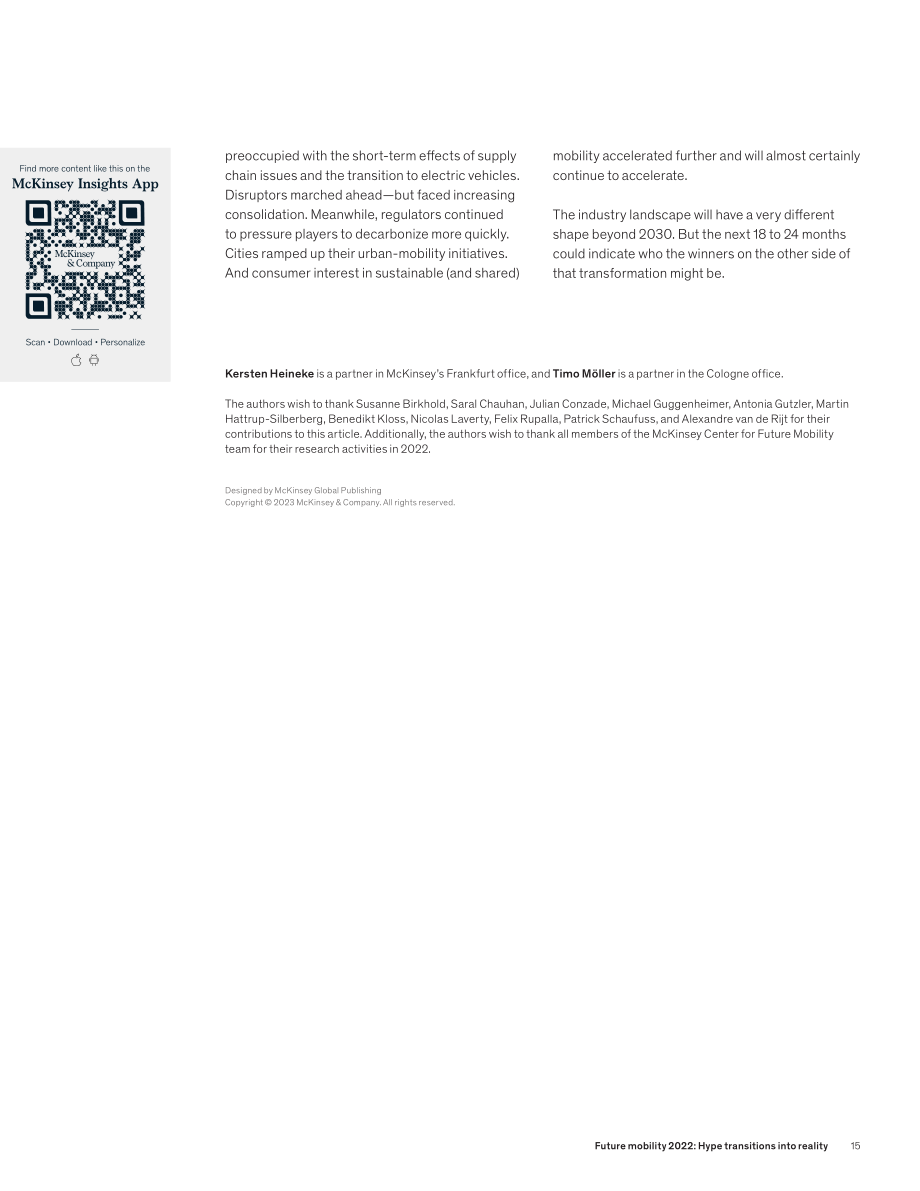 Find more content like this on the
McKinsey Insights App

McKinsey
& Company

Scan • Download • Personalize

preoccupied with the short-term effects of supply chain issues and the transition to electric vehicles. Disruptors marched ahead—but faced increasing consolidation. Meanwhile, regulators continued to pressure players to decarbonize more quickly. Cities ramped up their urban-mobility initiatives. And consumer interest in sustainable (and shared) mobility accelerated further and will almost certainly continue to accelerate.

The industry landscape will have a very different shape beyond 2030. But the next 18 to 24 months could indicate who the winners on the other side of that transformation might be.

Kersten Heineke is a partner in McKinsey's Frankfurt office, and Timo Möller is a partner in the Cologne office.

The authors wish to thank Susanne Birkhold, Saral Chauhan, Julian Conzade, Michael Guggenheimer, Antonia Gutzler, Martin Hattrup-Silberberg, Benedikt Kloss, Nicolas Laverty, Felix Rupalla, Patrick Schaufuss, and Alexandre van de Rijt for their contributions to this article. Additionally, the authors wish to thank all members of the McKinsey Center for Future Mobility team for their research activities in 2022.

Designed by McKinsey Global Publishing
Copyright © 2023 McKinsey & Company. All rights reserved.

Future mobility 2022: Hype transitions into reality 15